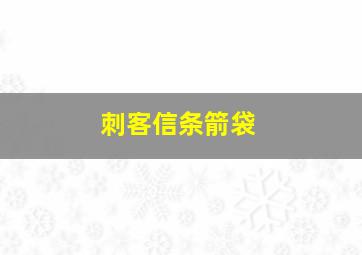 刺客信条箭袋